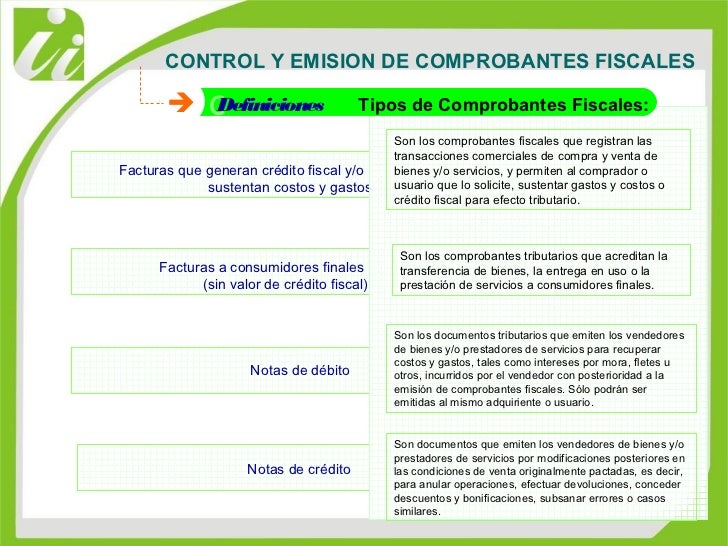 CONTROL Y EMISION DE COMPROBANTES FISCALES

Definiciones Tipos de Comprobantes Fiscales:

Facturas que generan crédito fiscal y/o sustentan costos y gastos

Son los comprobantes fiscales que registran las transacciones comerciales de compra y venta de bienes y/o servicios, y permiten al comprador o usuario que lo solicite, sustentar gastos y costos o crédito fiscal para efecto tributario.

Facturas a consumidores finales (sin valor de crédito fiscal)

Son los comprobantes tributarios que acreditan la transferencia de bienes, la entrega en uso o la prestación de servicios a consumidores finales.

Notas de débito

Son los documentos tributarios que emiten los vendedores de bienes y/o prestadores de servicios para recuperar costos y gastos, tales como intereses por mora, fletes u otros, incurridos por el vendedor con posterioridad a la emisión de comprobantes fiscales. Sólo podrán ser emitidas al mismo adquiriente o usuario.

Notas de crédito

Son documentos que emiten los vendedores de bienes y/o prestadores de servicios por modificaciones posteriores en las condiciones de venta originalmente pactadas, es decir, para anular operaciones, efectuar devoluciones, conceder descuentos y bonificaciones, subsanar errores o casos similares.